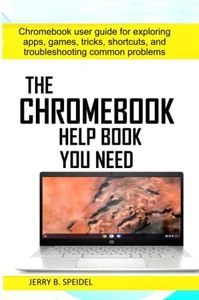 Chromebook user guide for exploring apps, games, tricks, shortcuts, and troubleshooting common problems

THE
CHROMEBOOK
HELP BOOK
YOU NEED

JERRY B. SPEIDEL